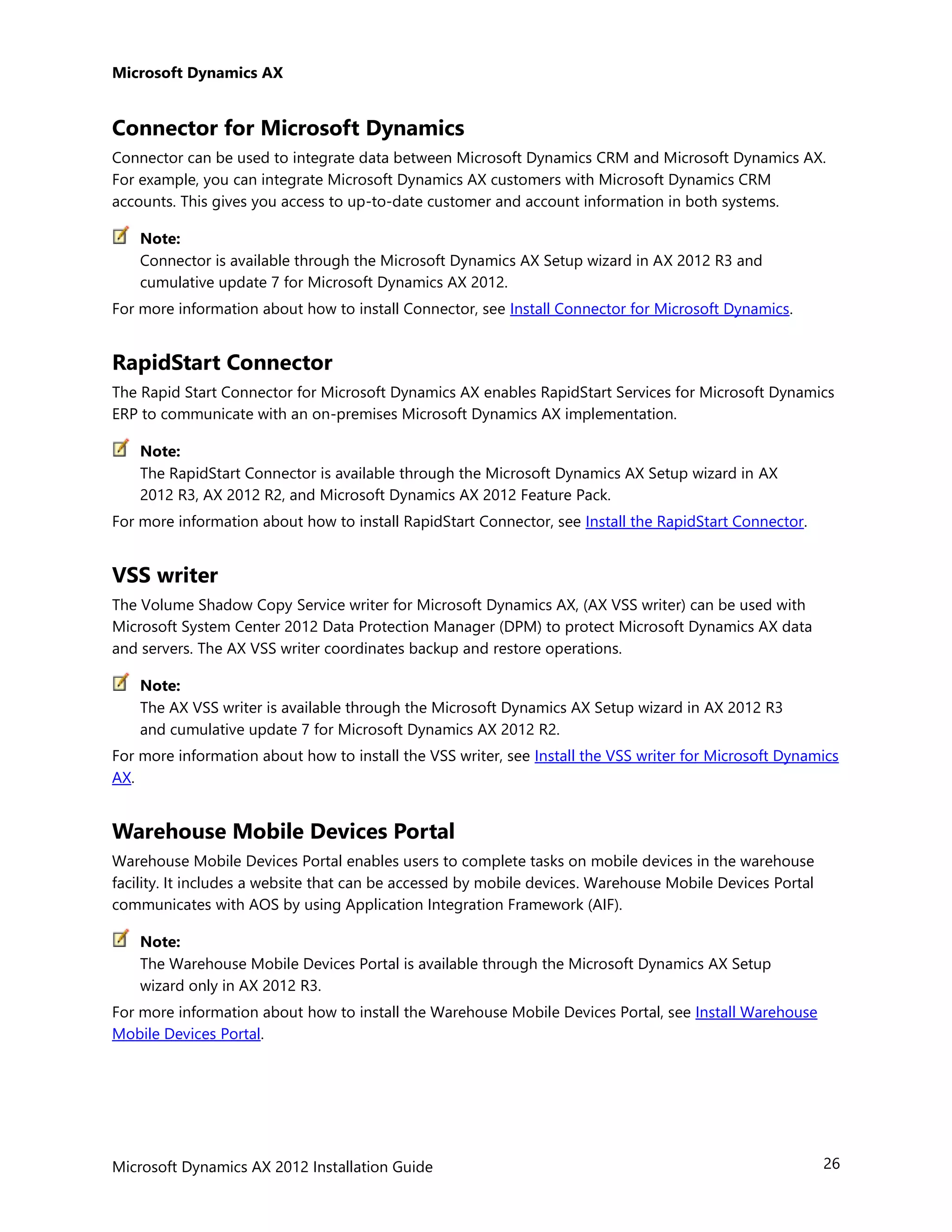 Microsoft Dynamics AX

Connector for Microsoft Dynamics

Connector can be used to integrate data between Microsoft Dynamics CRM and Microsoft Dynamics AX. For example, you can integrate Microsoft Dynamics AX customers with Microsoft Dynamics CRM accounts. This gives you access to up-to-date customer and account information in both systems.

Note:
Connector is available through the Microsoft Dynamics AX Setup wizard in AX 2012 R3 and cumulative update 7 for Microsoft Dynamics AX 2012.

For more information about how to install Connector, see Install Connector for Microsoft Dynamics.

RapidStart Connector

The Rapid Start Connector for Microsoft Dynamics AX enables RapidStart Services for Microsoft Dynamics ERP to communicate with an on-premises Microsoft Dynamics AX implementation.

Note:
The RapidStart Connector is available through the Microsoft Dynamics AX Setup wizard in AX 2012 R3, AX 2012 R2, and Microsoft Dynamics AX 2012 Feature Pack.

For more information about how to install RapidStart Connector, see Install the RapidStart Connector.

VSS writer

The Volume Shadow Copy Service writer for Microsoft Dynamics AX, (AX VSS writer) can be used with Microsoft System Center 2012 Data Protection Manager (DPM) to protect Microsoft Dynamics AX data and servers. The AX VSS writer coordinates backup and restore operations.

Note:
The AX VSS writer is available through the Microsoft Dynamics AX Setup wizard in AX 2012 R3 and cumulative update 7 for Microsoft Dynamics AX 2012 R2.

For more information about how to install the VSS writer, see Install the VSS writer for Microsoft Dynamics AX.

Warehouse Mobile Devices Portal

Warehouse Mobile Devices Portal enables users to complete tasks on mobile devices in the warehouse facility. It includes a website that can be accessed by mobile devices. Warehouse Mobile Devices Portal communicates with AOS by using Application Integration Framework (AIF).

Note:
The Warehouse Mobile Devices Portal is available through the Microsoft Dynamics AX Setup wizard only in AX 2012 R3.

For more information about how to install the Warehouse Mobile Devices Portal, see Install Warehouse Mobile Devices Portal.

Microsoft Dynamics AX 2012 Installation Guide

26